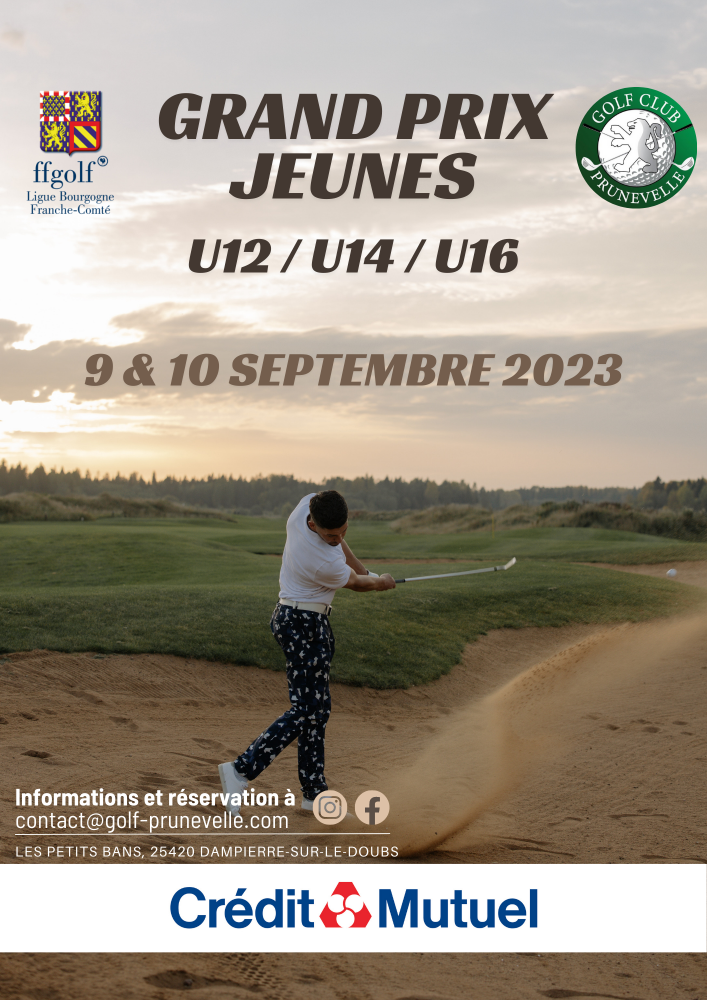 ffgolf®
Ligue Bourgogne
Franche-Comté

GRAND PRIX
JEUNES

GOLF CLUB
PRUNEVELLE

U12 / U14 / U16

9 & 10 SEPTEMBRE 2023

Informations et réservation à
contact@golf-prunevelle.com
LES PETITS BANS, 25420 DAMPIERRE-SUR-LE-DOUBS

Crédit Mutuel